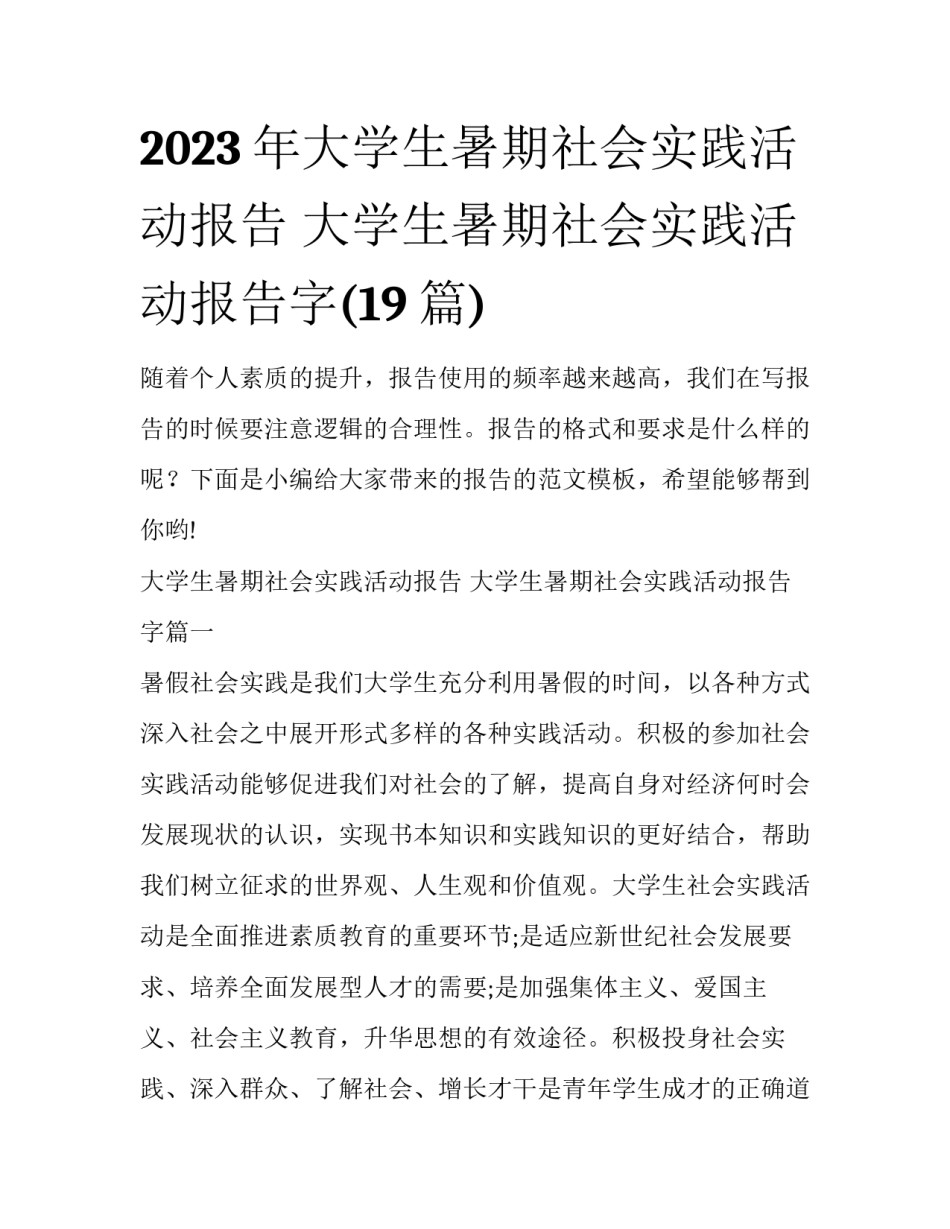 2023 年大学生暑期社会实践活动报告 大学生暑期社会实践活动报告字(19 篇)

随着个人素质的提升，报告使用的频率越来越高，我们在写报告的时候要注意逻辑的合理性。报告的格式和要求是什么样的呢？下面是小编给大家带来的报告的范文模板，希望能够帮到你哟!

大学生暑期社会实践活动报告 大学生暑期社会实践活动报告字篇一

暑假社会实践是我们大学生充分利用暑假的时间，以各种方式深入社会之中展开形式多样的各种实践活动。积极的参加社会实践活动能够促进我们对社会的了解，提高自身对经济何时会发展现状的认识，实现书本知识和实践知识的更好结合，帮助我们树立征求的世界观、人生观和价值观。大学生社会实践活动是全面推进素质教育的重要环节;是适应新世纪社会发展要求、培养全面发展型人才的需要;是加强集体主义、爱国主义、社会主义教育，升华思想的有效途径。积极投身社会实践、深入群众、了解社会、增长才干是青年学生成才的正确道